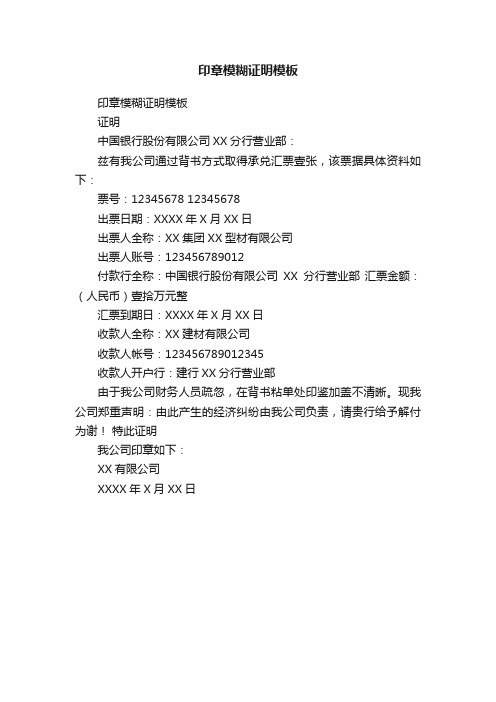 印章模糊证明模板

印章模糊证明模板

证明

中国银行股份有限公司 XX 分行营业部：

兹有我公司通过背书方式取得承兑汇票壹张，该票据具体资料如下：

票号：12345678 12345678

出票日期：XXXX 年 X 月 XX 日

出票人全称：XX 集团 XX 型材有限公司

出票人账号：123456789012

付款行全称：中国银行股份有限公司 XX 分行营业部 汇票金额：（人民币）壹拾万元整

汇票到期日：XXXX 年 X 月 XX 日

收款人全称：XX 建材有限公司

收款人帐号：123456789012345

收款人开户行：建行 XX 分行营业部

由于我公司财务人员疏忽，在背书粘单处印鉴加盖不清晰。现我公司郑重声明：由此产生的经济纠纷由我公司负责，请贵行给予解付为谢！ 特此证明

我公司印章如下：

XX 有限公司

XXXX 年 X 月 XX 日